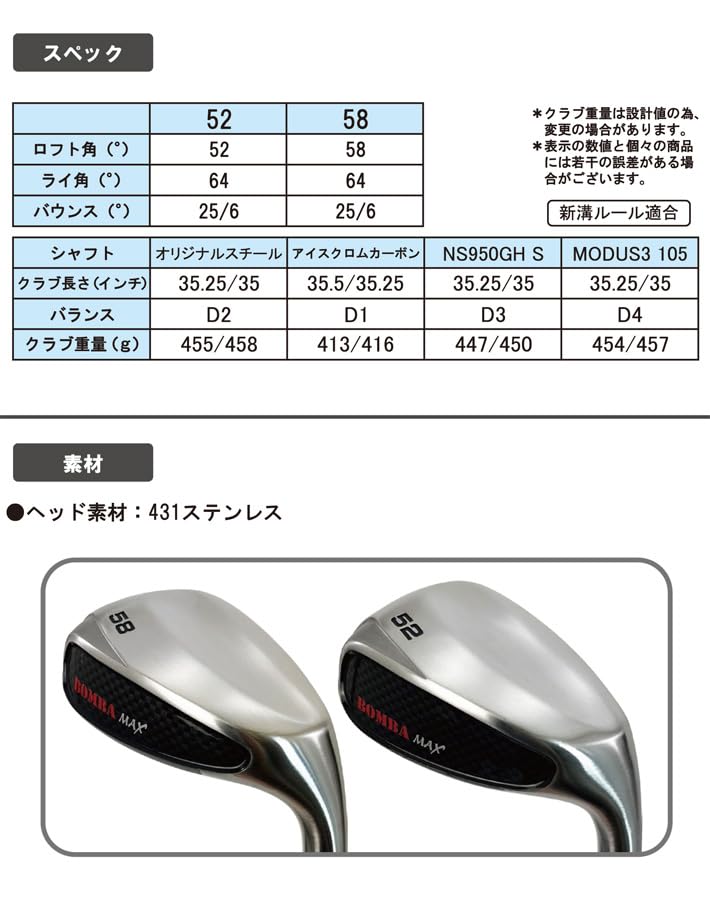 スペック

| | 52 | 58 |
|---|---|---|
| ロフト角（°） | 52 | 58 |
| ライ角（°） | 64 | 64 |
| バウンス（°） | 25/6 | 25/6 |

＊クラブ重量は設計値の為、変更の場合があります。
＊表示の数値と個々の商品には若干の誤差がある場合がございます。

新溝ルール適合

| シャフト | オリジナルスチール | アイスクロムカーボン | NS950GH S | MODUS3 105 |
|---|---|---|---|---|
| クラブ長さ（インチ） | 35.25/35 | 35.5/35.25 | 35.25/35 | 35.25/35 |
| バランス | D2 | D1 | D3 | D4 |
| クラブ重量（g） | 455/458 | 413/416 | 447/450 | 454/457 |

素材

●ヘッド素材：431ステンレス

58
BOMBA MAX

52
BOMBA MAX